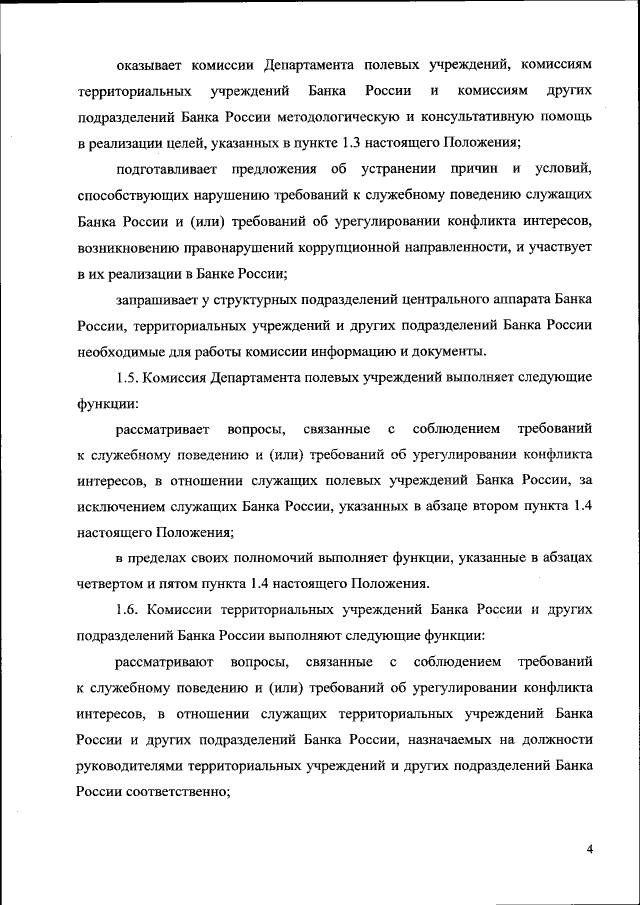 оказывает комиссии Департамента полевых учреждений, комиссиям территориальных учреждений Банка России и комиссиям других подразделений Банка России методологическую и консультативную помощь в реализации целей, указанных в пункте 1.3 настоящего Положения;

подготавливает предложения об устранении причин и условий, способствующих нарушению требований к служебному поведению служащих Банка России и (или) требований об урегулировании конфликта интересов, возникновению правонарушений коррупционной направленности, и участвует в их реализации в Банке России;

запрашивает у структурных подразделений центрального аппарата Банка России, территориальных учреждений и других подразделений Банка России необходимые для работы комиссии информацию и документы.

1.5. Комиссия Департамента полевых учреждений выполняет следующие функции:

рассматривает вопросы, связанные с соблюдением требований к служебному поведению и (или) требований об урегулировании конфликта интересов, в отношении служащих полевых учреждений Банка России, за исключением служащих Банка России, указанных в абзаце втором пункта 1.4 настоящего Положения;

в пределах своих полномочий выполняет функции, указанные в абзацах четвертом и пятом пункта 1.4 настоящего Положения.

1.6. Комиссии территориальных учреждений Банка России и других подразделений Банка России выполняют следующие функции:

рассматривают вопросы, связанные с соблюдением требований к служебному поведению и (или) требований об урегулировании конфликта интересов, в отношении служащих территориальных учреждений Банка России и других подразделений Банка России, назначаемых на должности руководителями территориальных учреждений и других подразделений Банка России соответственно;

4